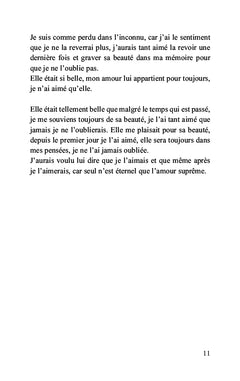 Je suis comme perdu dans l'inconnu, car j'ai le sentiment que je ne la reverrai plus, j'aurais tant aimé la revoir une dernière fois et graver sa beauté dans ma mémoire pour que je ne l'oublie pas.
Elle était si belle, mon amour lui appartient pour toujours, je n'ai aimé qu'elle.

Elle était tellement belle que malgré le temps qui est passé, je me souviens toujours de sa beauté, je l'ai tant aimé que jamais je ne l'oublierais. Elle me plaisait pour sa beauté, depuis le premier jour je l'ai aimé, elle sera toujours dans mes pensées, je ne l'ai jamais oubliée.
J'aurais voulu lui dire que je l'aimais et que même après je l'aimerais, car seul n'est éternel que l'amour suprême.

11